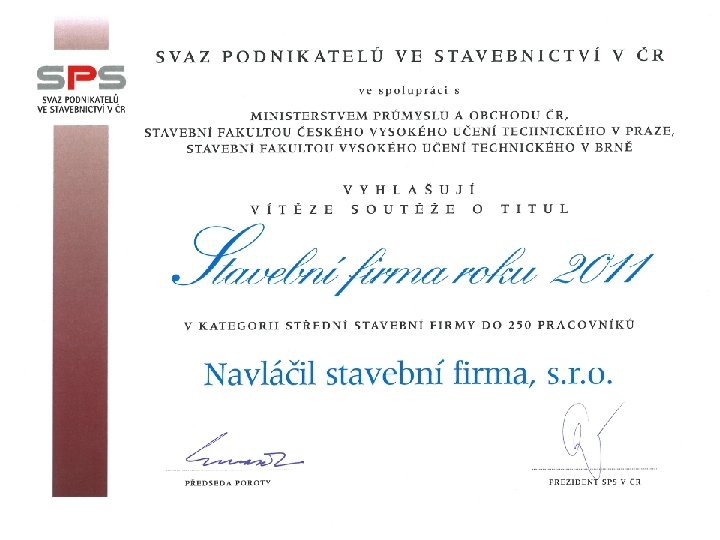 SPS
SVAZ PODNIKATELŮ VE STAVEBNICTVÍ V ČR

SVAZ PODNIKATELŮ VE STAVEBNICTVÍ V ČR

ve spolupráci s

MINISTERSTVEM PRŮMYSLU A OBCHODU ČR,
STAVEBNÍ FAKULTOU ČESKÉHO VYSOKÉHO UČENÍ TECHNICKÉHO V PRAZE,
STAVEBNÍ FAKULTOU VYSOKÉHO UČENÍ TECHNICKÉHO V BRNĚ

VYHLAŠUJÍ
VÍTĚZE SOUTĚŽE O TITUL

Stavební firma roku 2011

V KATEGORII STŘEDNÍ STAVEBNÍ FIRMY DO 250 PRACOVNÍKŮ

Navláčil stavební firma, s.r.o.

PŘEDSEDA POROTY

PREZIDENT SPS V ČR